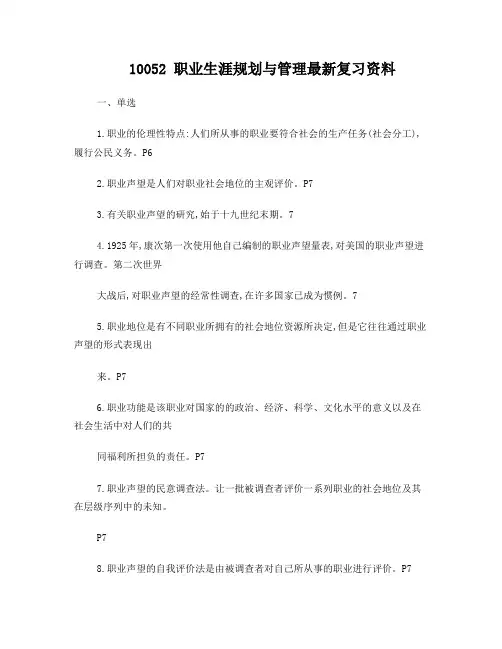 10052 职业生涯规划与管理最新复习资料

一、单选

1.职业的伦理性特点:人们所从事的职业要符合社会的生产任务(社会分工),履行公民义务。P6

2.职业声望是人们对职业社会地位的主观评价。P7

3.有关职业声望的研究,始于十九世纪末期。7

4.1925年,康次第一次使用他自己编制的职业声望量表,对美国的职业声望进行调查。第二次世界

大战后,对职业声望的经常性调查,在许多国家已成为惯例。7

5.职业地位是有不同职业所拥有的社会地位资源所决定,但是它往往通过职业声望的形式表现出

来。P7

6.职业功能是该职业对国家的的政治、经济、科学、文化水平的意义以及在社会生活中对人们的共

同福利所担负的责任。P7

7.职业声望的民意调查法。让一批被调查者评价一系列职业的社会地位及其在层级序列中的未知。

P7

8.职业声望的自我评价法是由被调查者对自己所从事的职业进行评价。P7